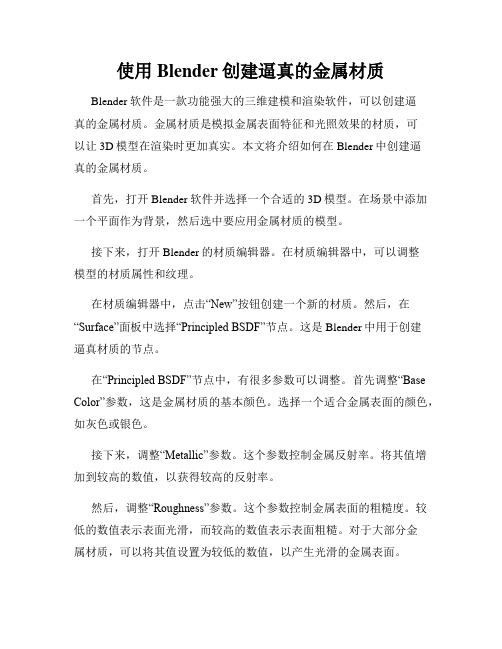 使用 Blender 创建逼真的金属材质

Blender 软件是一款功能强大的三维建模和渲染软件，可以创建逼真的金属材质。金属材质是模拟金属表面特征和光照效果的材质，可以让 3D 模型在渲染时更加真实。本文将介绍如何在 Blender 中创建逼真的金属材质。

首先，打开 Blender 软件并选择一个合适的 3D 模型。在场景中添加一个平面作为背景，然后选中要应用金属材质的模型。

接下来，打开 Blender 的材质编辑器。在材质编辑器中，可以调整模型的材质属性和纹理。

在材质编辑器中，点击“New”按钮创建一个新的材质。然后，在“Surface”面板中选择“Principled BSDF”节点。这是 Blender 中用于创建逼真材质的节点。

在“Principled BSDF”节点中，有很多参数可以调整。首先调整“Base Color”参数，这是金属材质的基本颜色。选择一个适合金属表面的颜色，如灰色或银色。

接下来，调整“Metallic”参数。这个参数控制金属反射率。将其值增加到较高的数值，以获得较高的反射率。

然后，调整“Roughness”参数。这个参数控制金属表面的粗糙度。较低的数值表示表面光滑，而较高的数值表示表面粗糙。对于大部分金属材质，可以将其值设置为较低的数值，以产生光滑的金属表面。